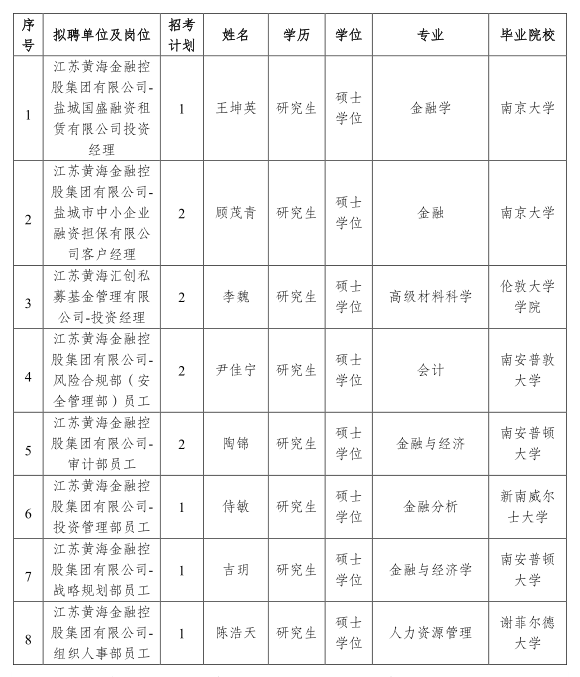 | 序号 | 拟聘单位及岗位 | 招考计划 | 姓名 | 学历 | 学位 | 专业 | 毕业院校 |
|---|---|---|---|---|---|---|---|
| 1 | 江苏黄海金融控股集团有限公司-盐城国盛融资租赁有限公司投资经理 | 1 | 王坤英 | 研究生 | 硕士学位 | 金融学 | 南京大学 |
| 2 | 江苏黄海金融控股集团有限公司-盐城市中小企业融资担保有限公司客户经理 | 2 | 顾茂青 | 研究生 | 硕士学位 | 金融 | 南京大学 |
| 3 | 江苏黄海汇创私募基金管理有限公司-投资经理 | 2 | 李魏 | 研究生 | 硕士学位 | 高级材料科学 | 伦敦大学学院 |
| 4 | 江苏黄海金融控股集团有限公司-风险合规部（安全管理部）员工 | 2 | 尹佳宁 | 研究生 | 硕士学位 | 会计 | 南安普敦大学 |
| 5 | 江苏黄海金融控股集团有限公司-审计部员工 | 2 | 陶锦 | 研究生 | 硕士学位 | 金融与经济 | 南安普顿大学 |
| 6 | 江苏黄海金融控股集团有限公司-投资管理部员工 | 1 | 侍敏 | 研究生 | 硕士学位 | 金融分析 | 新南威尔士大学 |
| 7 | 江苏黄海金融控股集团有限公司-战略规划部员工 | 1 | 吉玥 | 研究生 | 硕士学位 | 金融与经济学 | 南安普顿大学 |
| 8 | 江苏黄海金融控股集团有限公司-组织人事部员工 | 1 | 陈浩天 | 研究生 | 硕士学位 | 人力资源管理 | 谢菲尔德大学 |